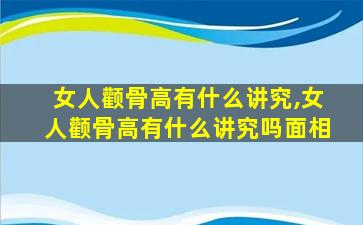 女人颧骨高有什么讲究,女人颧骨高有什么讲究吗面相